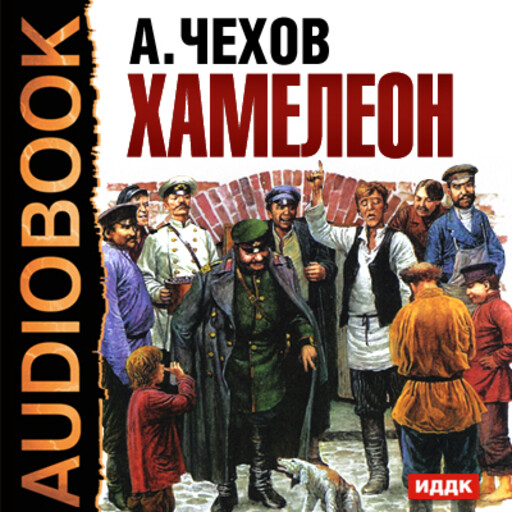 AUDIOBOOK

А. ЧЕХОВ
ХАМЕЛЕОН

ИДДК